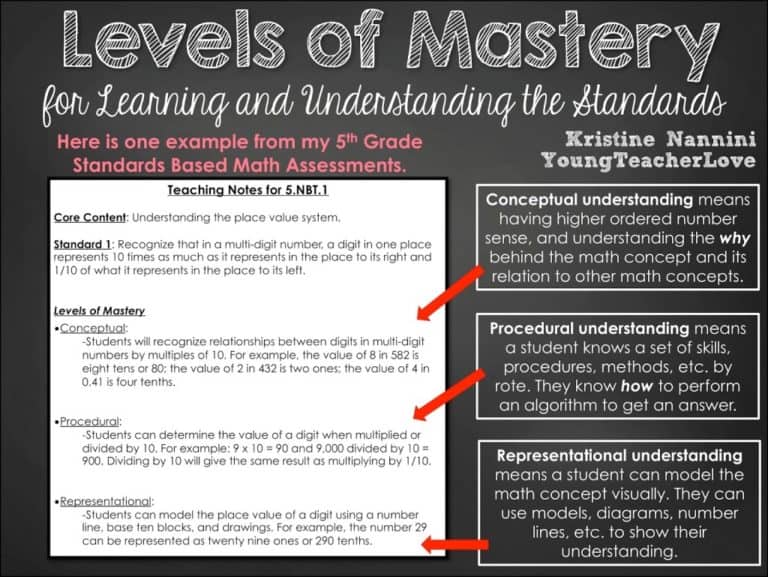 Levels of Mastery

for Learning and Understanding the Standards

Here is one example from my 5th Grade Standards Based Math Assessments.

Kristine Nannini
YoungTeacherLove

Teaching Notes for 5.NBT.1

Core Content: Understanding the place value system.

Standard 1: Recognize that in a multi-digit number, a digit in one place represents 10 times as much as it represents in the place to its right and 1/10 of what it represents in the place to its left.

Levels of Mastery

•Conceptual:
-Students will recognize relationships between digits in multi-digit numbers by multiples of 10. For example, the value of 8 in 582 is eight tens or 80; the value of 2 in 432 is two ones; the value of 4 in 0.41 is four tenths.

•Procedural:
-Students can determine the value of a digit when multiplied or divided by 10. For example: 9 x 10 = 90 and 9,000 divided by 10 = 900. Dividing by 10 will give the same result as multiplying by 1/10.

•Representational:
-Students can model the place value of a digit using a number line, base ten blocks, and drawings. For example, the number 29 can be represented as twenty nine ones or 290 tenths.

Conceptual understanding means having higher ordered number sense, and understanding the why behind the math concept and its relation to other math concepts.

Procedural understanding means a student knows a set of skills, procedures, methods, etc. by rote. They know how to perform an algorithm to get an answer.

Representational understanding means a student can model the math concept visually. They can use models, diagrams, number lines, etc. to show their understanding.